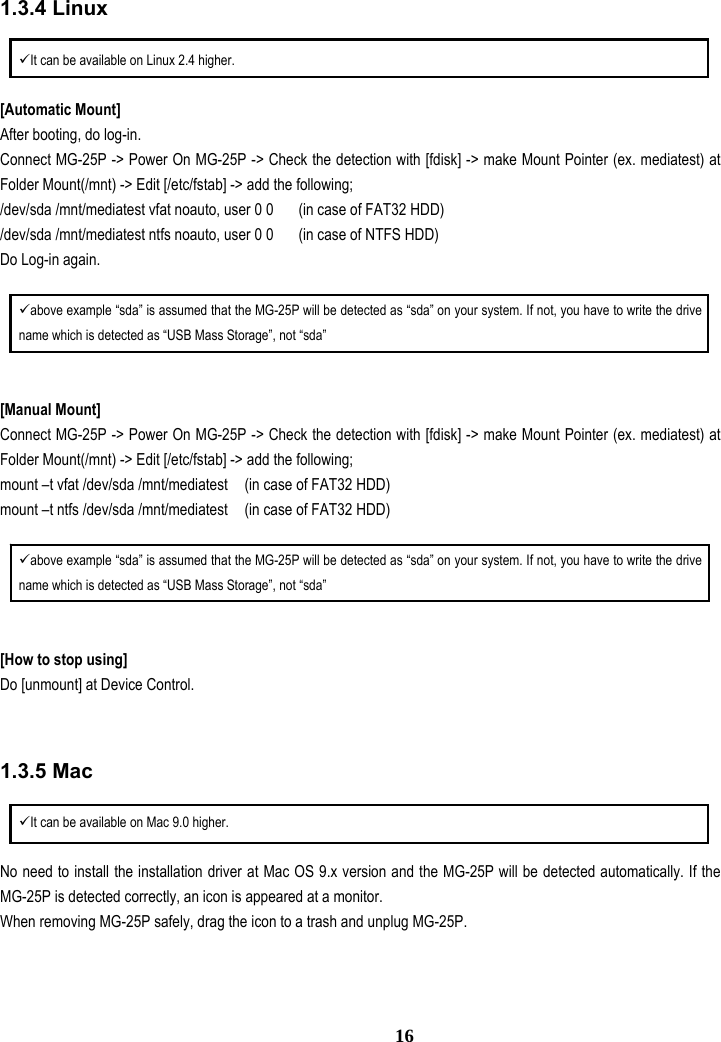 1.3.4 Linux

✓It can be available on Linux 2.4 higher.

[Automatic Mount]
After booting, do log-in.
Connect MG-25P -> Power On MG-25P -> Check the detection with [fdisk] -> make Mount Pointer (ex. mediatest) at Folder Mount(/mnt) -> Edit [/etc/fstab] -> add the following;
/dev/sda /mnt/mediatest vfat noauto, user 0 0 (in case of FAT32 HDD)
/dev/sda /mnt/mediatest ntfs noauto, user 0 0 (in case of NTFS HDD)
Do Log-in again.

✓above example “sda” is assumed that the MG-25P will be detected as “sda” on your system. If not, you have to write the drive name which is detected as “USB Mass Storage”, not “sda”

[Manual Mount]
Connect MG-25P -> Power On MG-25P -> Check the detection with [fdisk] -> make Mount Pointer (ex. mediatest) at Folder Mount(/mnt) -> Edit [/etc/fstab] -> add the following;
mount –t vfat /dev/sda /mnt/mediatest (in case of FAT32 HDD)
mount –t ntfs /dev/sda /mnt/mediatest (in case of FAT32 HDD)

✓above example “sda” is assumed that the MG-25P will be detected as “sda” on your system. If not, you have to write the drive name which is detected as “USB Mass Storage”, not “sda”

[How to stop using]
Do [unmount] at Device Control.

1.3.5 Mac

✓It can be available on Mac 9.0 higher.

No need to install the installation driver at Mac OS 9.x version and the MG-25P will be detected automatically. If the MG-25P is detected correctly, an icon is appeared at a monitor.
When removing MG-25P safely, drag the icon to a trash and unplug MG-25P.

16